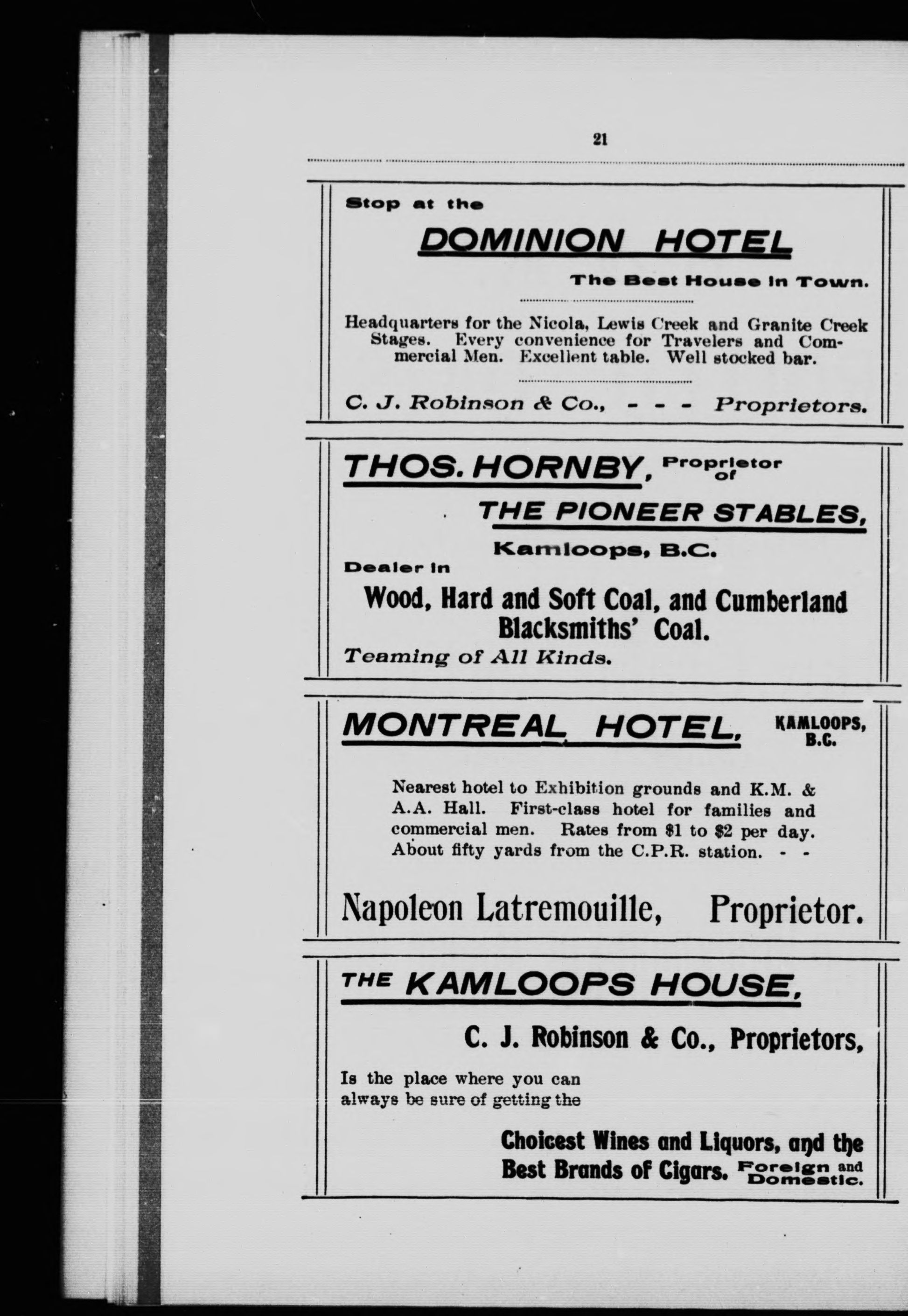 21

Stop at the

DOMINION HOTEL

The Best House in Town.

Headquarters for the Nicola, Lewis Creek and Granite Creek Stages. Every convenience for Travelers and Commercial Men. Excellent table. Well stocked bar.

C. J. Robinson & Co., - - - Proprietors.

THOS. HORNBY, Proprietor of

THE PIONEER STABLES,

Kamloops, B.C.

Dealer in

Wood, Hard and Soft Coal, and Cumberland Blacksmiths' Coal.

Teaming of All Kinds.

MONTREAL HOTEL, KAMLOOPS, B.C.

Nearest hotel to Exhibition grounds and K.M. & A.A. Hall. First-class hotel for families and commercial men. Rates from $1 to $2 per day. About fifty yards from the C.P.R. station. - -

Napoleon Latremouille, Proprietor.

THE KAMLOOPS HOUSE,

C. J. Robinson & Co., Proprietors,

Is the place where you can always be sure of getting the

Choicest Wines and Liquors, and the Best Brands of Cigars. Foreign and Domestic.